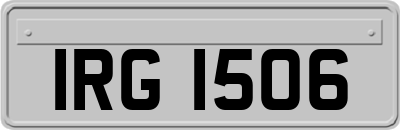 IRG 1506